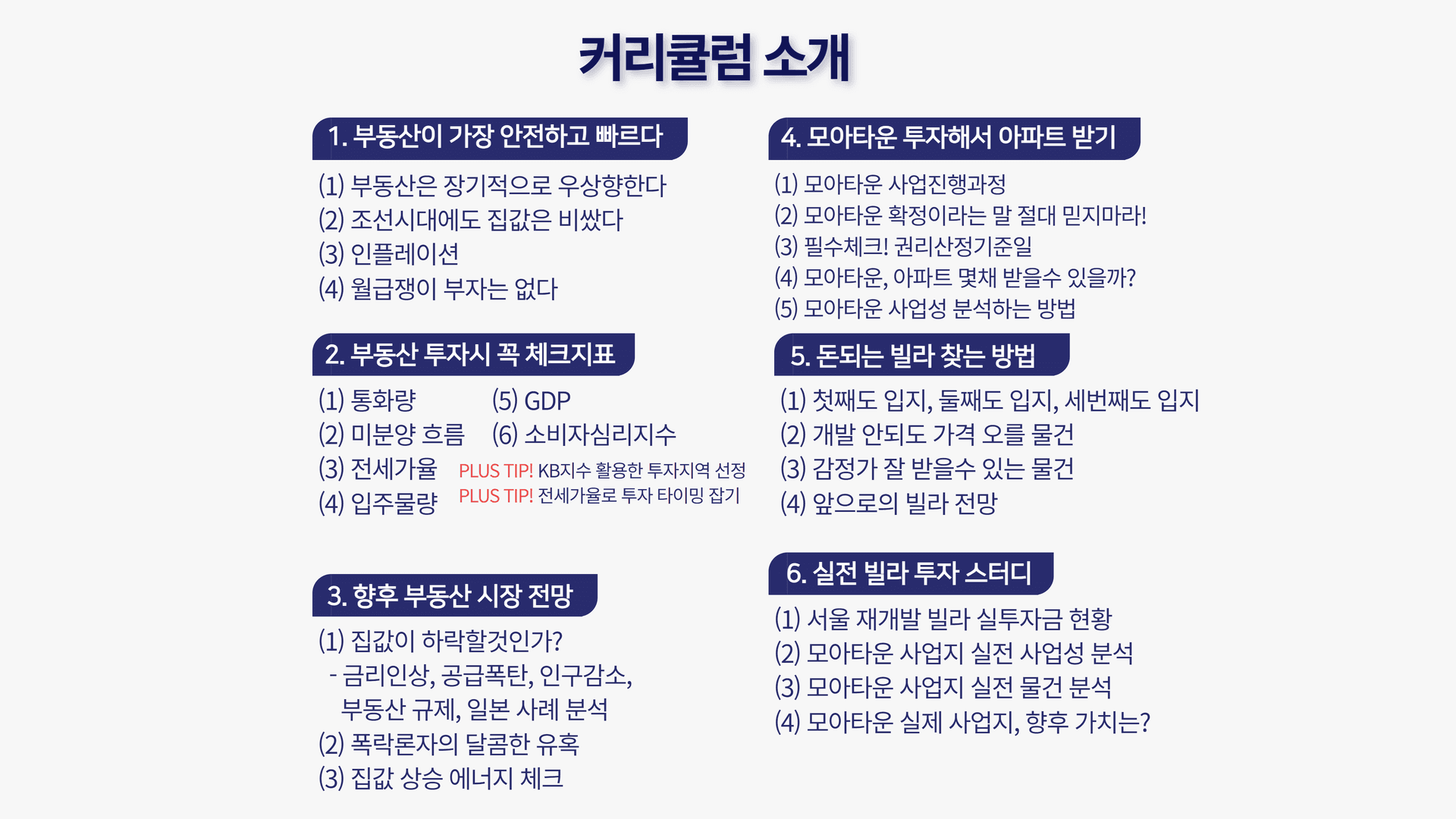 커리큘럼 소개

1. 부동산이 가장 안전하고 빠르다

(1) 부동산은 장기적으로 우상향한다
(2) 조선시대에도 집값은 비쌌다
(3) 인플레이션
(4) 월급쟁이 부자는 없다

2. 부동산 투자시 꼭 체크지표

(1) 통화량
(2) 미분양 흐름
(3) 전세가율
(4) 입주물량

(5) GDP
(6) 소비자심리지수
PLUS TIP! KB지수 활용한 투자지역 선정
PLUS TIP! 전세가율로 투자 타이밍 잡기

3. 향후 부동산 시장 전망

(1) 집값이 하락할것인가?
- 금리인상, 공급폭탄, 인구감소, 부동산 규제, 일본 사례 분석
(2) 폭락론자의 달콤한 유혹
(3) 집값 상승 에너지 체크

4. 모아타운 투자해서 아파트 받기

(1) 모아타운 사업진행과정
(2) 모아타운 확정이라는 말 절대 믿지마라!
(3) 필수체크! 권리산정기준일
(4) 모아타운, 아파트 몇채 받을수 있을까?
(5) 모아타운 사업성 분석하는 방법

5. 돈되는 빌라 찾는 방법

(1) 첫째도 입지, 둘째도 입지, 세번째도 입지
(2) 개발 안되도 가격 오를 물건
(3) 감정가 잘 받을수 있는 물건
(4) 앞으로의 빌라 전망

6. 실전 빌라 투자 스터디

(1) 서울 재개발 빌라 실투자금 현황
(2) 모아타운 사업지 실전 사업성 분석
(3) 모아타운 사업지 실전 물건 분석
(4) 모아타운 실제 사업지, 향후 가치는?